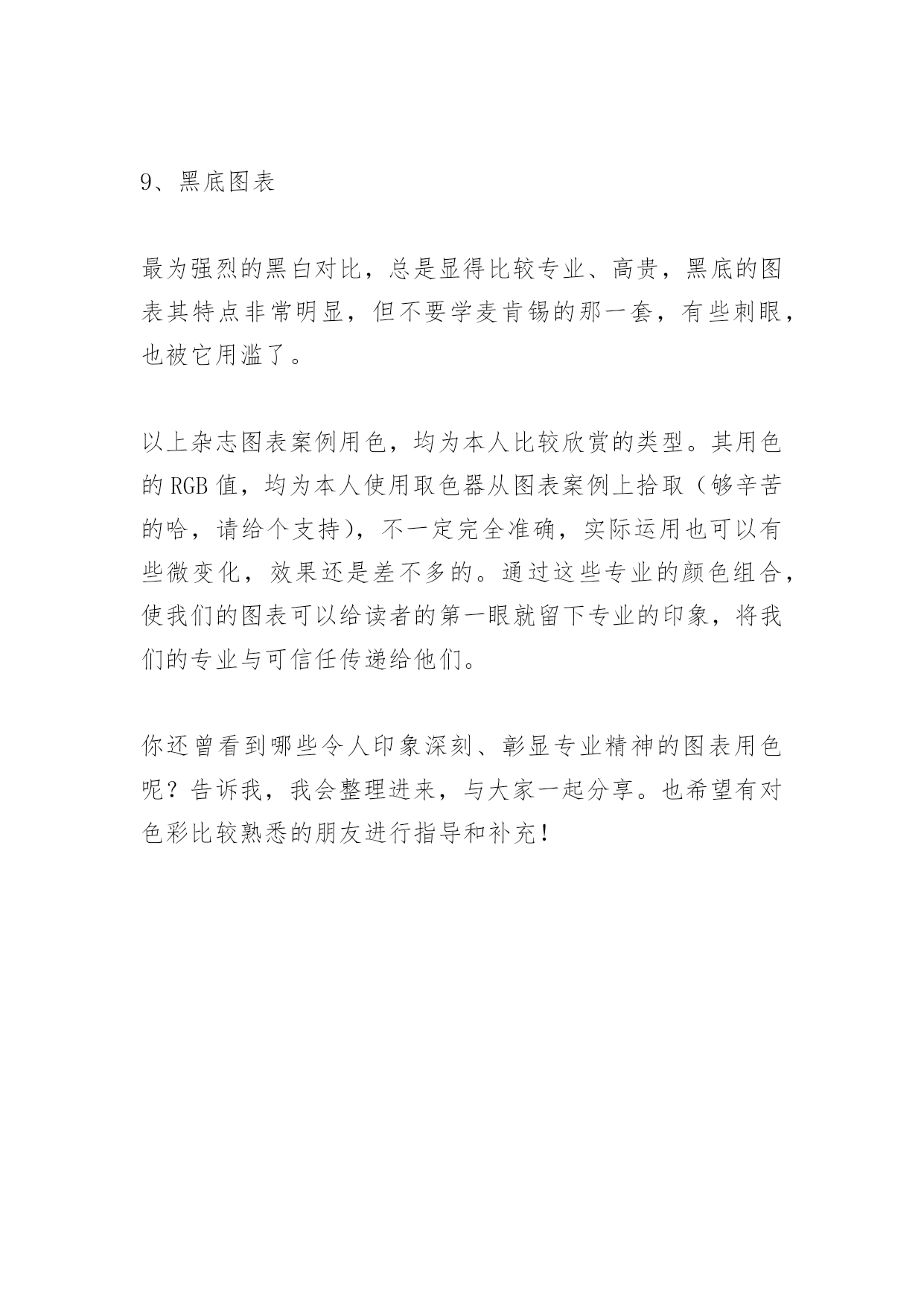 9、黑底图表

最为强烈的黑白对比，总是显得比较专业、高贵，黑底的图表其特点非常明显，但不要学麦肯锡的那一套，有些刺眼，也被它用滥了。

以上杂志图表案例用色，均为本人比较欣赏的类型。其用色的 RGB 值，均为本人使用取色器从图表案例上拾取（够辛苦的哈，请给个支持），不一定完全准确，实际运用也可以有些微变化，效果还是差不多的。通过这些专业的颜色组合，使我们的图表可以给读者的第一眼就留下专业的印象，将我们的专业与可信任传递给他们。

你还曾看到哪些令人印象深刻、彰显专业精神的图表用色呢？告诉我，我会整理进来，与大家一起分享。也希望有对色彩比较熟悉的朋友进行指导和补充！